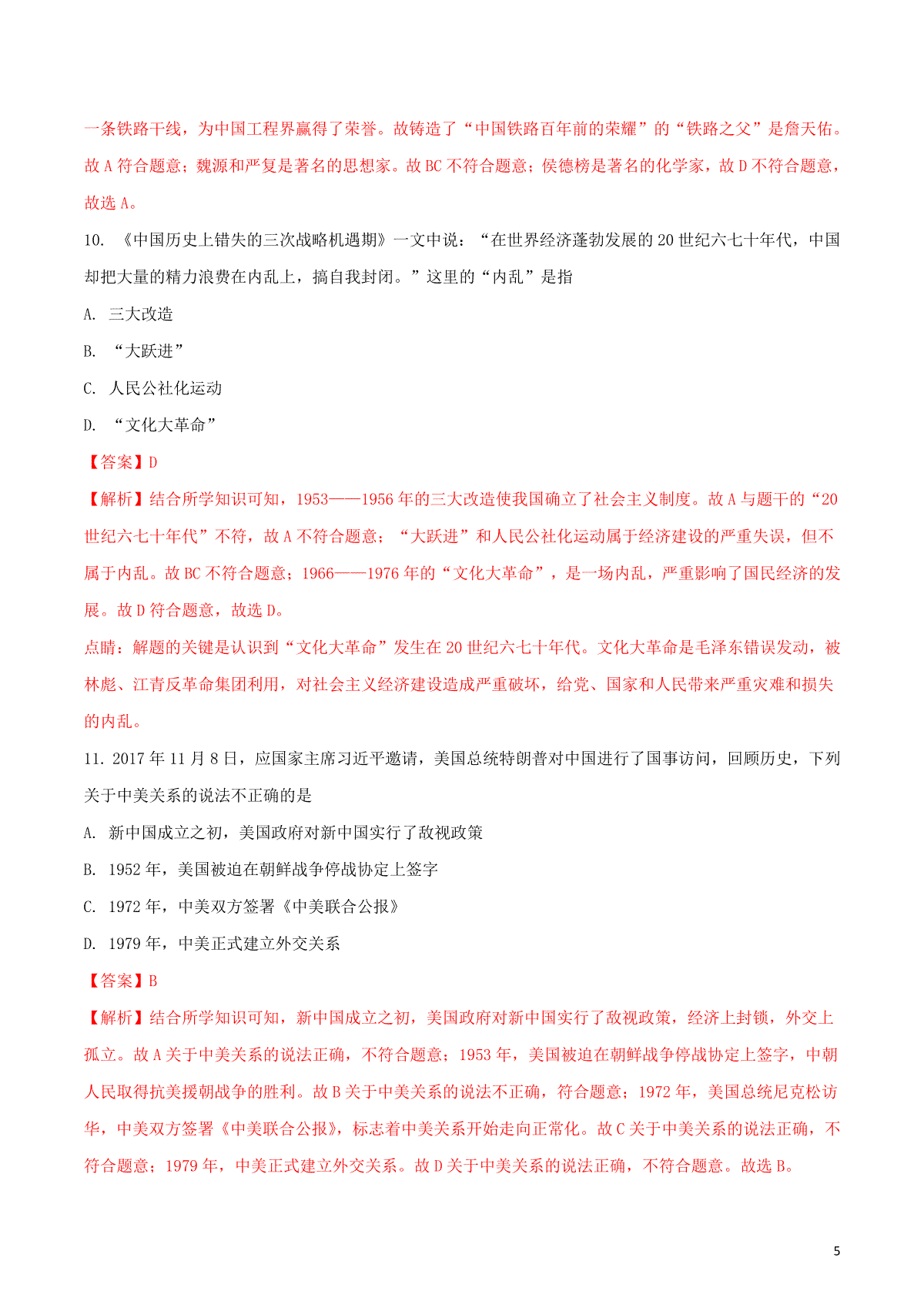 一条铁路干线，为中国工程界赢得了荣誉。故铸造了“中国铁路百年前的荣耀”的“铁路之父”是詹天佑。故 A 符合题意；魏源和严复是著名的思想家。故 BC 不符合题意；侯德榜是著名的化学家，故 D 不符合题意，故选 A。

10. 《中国历史上错失的三次战略机遇期》一文中说：“在世界经济蓬勃发展的 20 世纪六七十年代，中国却把大量的精力浪费在内乱上，搞自我封闭。”这里的“内乱”是指

A. 三大改造

B. “大跃进”

C. 人民公社化运动

D. “文化大革命”

【答案】D

【解析】结合所学知识可知，1953——1956 年的三大改造使我国确立了社会主义制度。故 A 与题干的“20 世纪六七十年代”不符，故 A 不符合题意；“大跃进”和人民公社化运动属于经济建设的严重失误，但不属于内乱。故 BC 不符合题意；1966——1976 年的“文化大革命”，是一场内乱，严重影响了国民经济的发展。故 D 符合题意，故选 D。

点睛：解题的关键是认识到“文化大革命”发生在 20 世纪六七十年代。文化大革命是毛泽东错误发动，被林彪、江青反革命集团利用，对社会主义经济建设造成严重破坏，给党、国家和人民带来严重灾难和损失的内乱。

11. 2017 年 11 月 8 日，应国家主席习近平邀请，美国总统特朗普对中国进行了国事访问，回顾历史，下列关于中美关系的说法不正确的是

A. 新中国成立之初，美国政府对新中国实行了敌视政策

B. 1952 年，美国被迫在朝鲜战争停战协定上签字

C. 1972 年，中美双方签署《中美联合公报》

D. 1979 年，中美正式建立外交关系

【答案】B

【解析】结合所学知识可知，新中国成立之初，美国政府对新中国实行了敌视政策，经济上封锁，外交上孤立。故 A 关于中美关系的说法正确，不符合题意；1953 年，美国被迫在朝鲜战争停战协定上签字，中朝人民取得抗美援朝战争的胜利。故 B 关于中美关系的说法不正确，符合题意；1972 年，美国总统尼克松访华，中美双方签署《中美联合公报》，标志着中美关系开始走向正常化。故 C 关于中美关系的说法正确，不符合题意；1979 年，中美正式建立外交关系。故 D 关于中美关系的说法正确，不符合题意。故选 B。

5